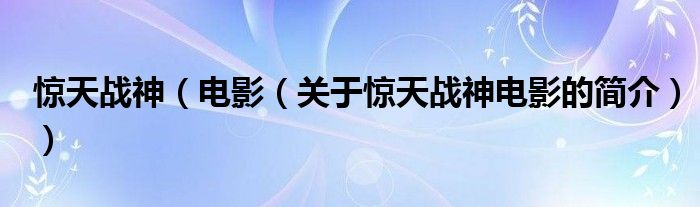 惊天战神（电影（关于惊天战神电影的简介））